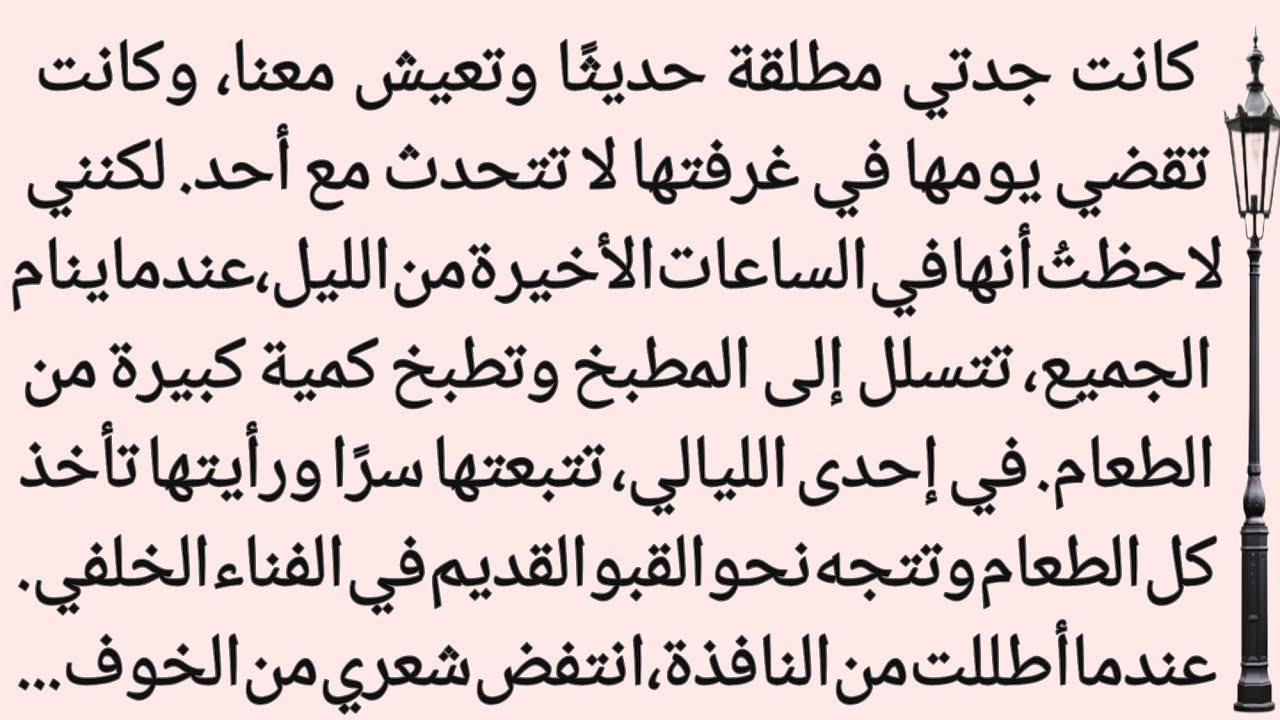 كانت جدتي مطلقة حديثًا وتعيش معنا، وكانت تقضي يومها في غرفتها لا تتحدث مع أحد. لكنني لاحظتُ أنها في الساعات الأخيرة من الليل، عندما ينام الجميع، تتسلل إلى المطبخ وتطبخ كمية كبيرة من الطعام. في إحدى الليالي، تتبعتها سرًا ورأيتها تأخذ كل الطعام وتتجه نحو القبو القديم في الفناء الخلفي. عندما أطللت من النافذة، انتفض شعري من الخوف...